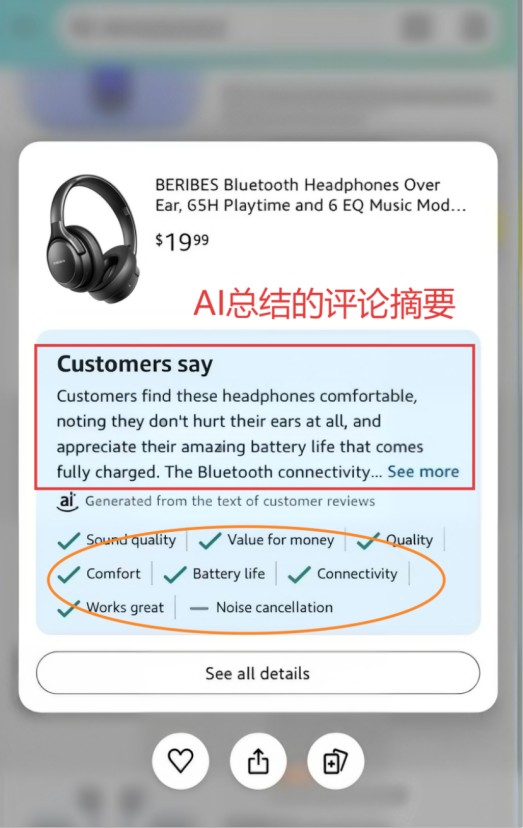 BERIBES Bluetooth Headphones Over Ear, 65H Playtime and 6 EQ Music Mod...

$19^{99}$

AI总结的评论摘要

Customers say

Customers find these headphones comfortable, noting they don't hurt their ears at all, and appreciate their amazing battery life that comes fully charged. The Bluetooth connectivity... See more

ai Generated from the text of customer reviews

Sound quality | Value for money | Quality | Comfort | Battery life | Connectivity | Works great | Noise cancellation

See all details